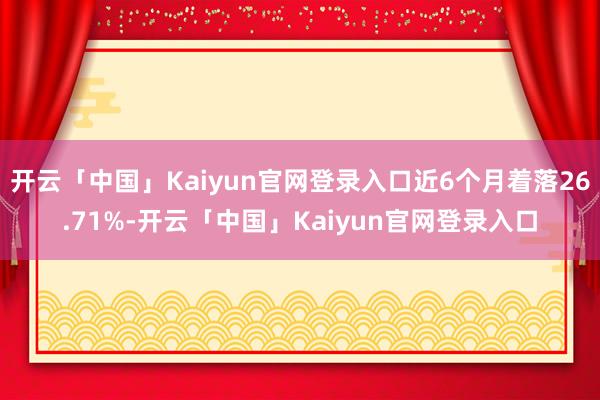 开云「中国」Kaiyun官网登录入口近6个月着落26.71%-开云「中国」Kaiyun官网登录入口